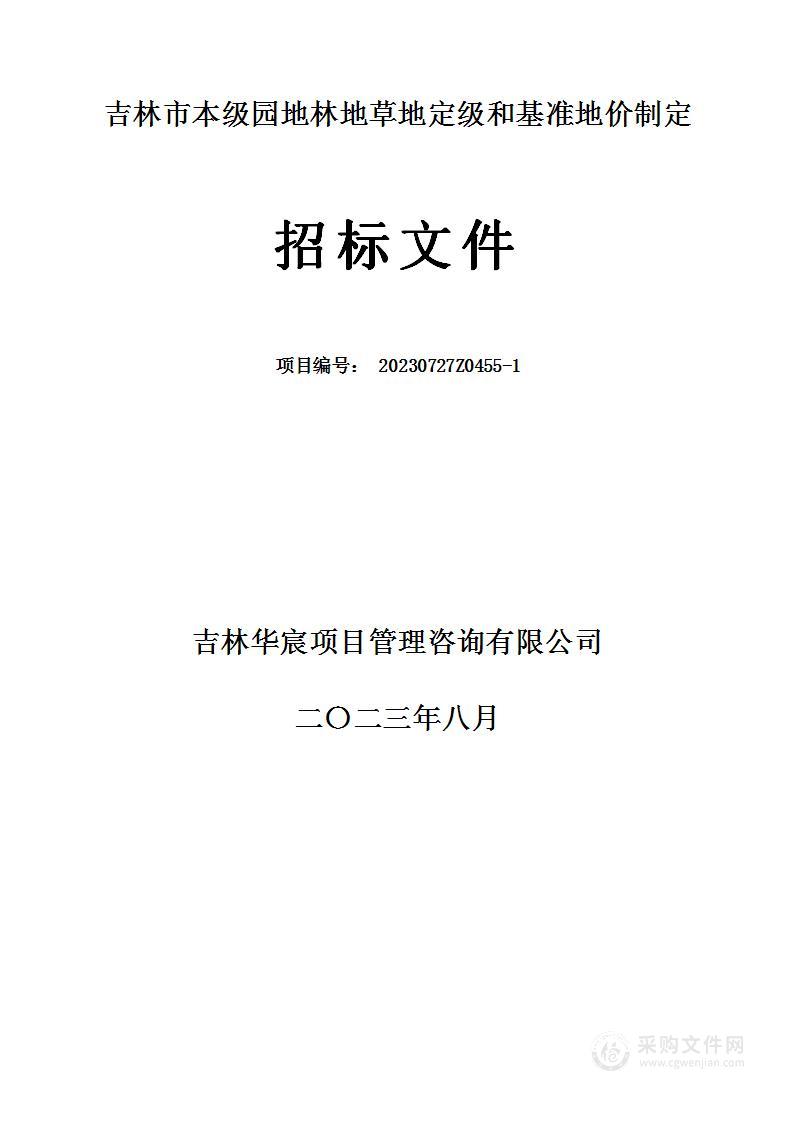 吉林市本级园地林地草地定级和基准地价制定

招标文件

项目编号： 20230727Z0455-1

吉林华宸项目管理咨询有限公司

二〇二三年八月

采购文件网
www.cgwenjian.com